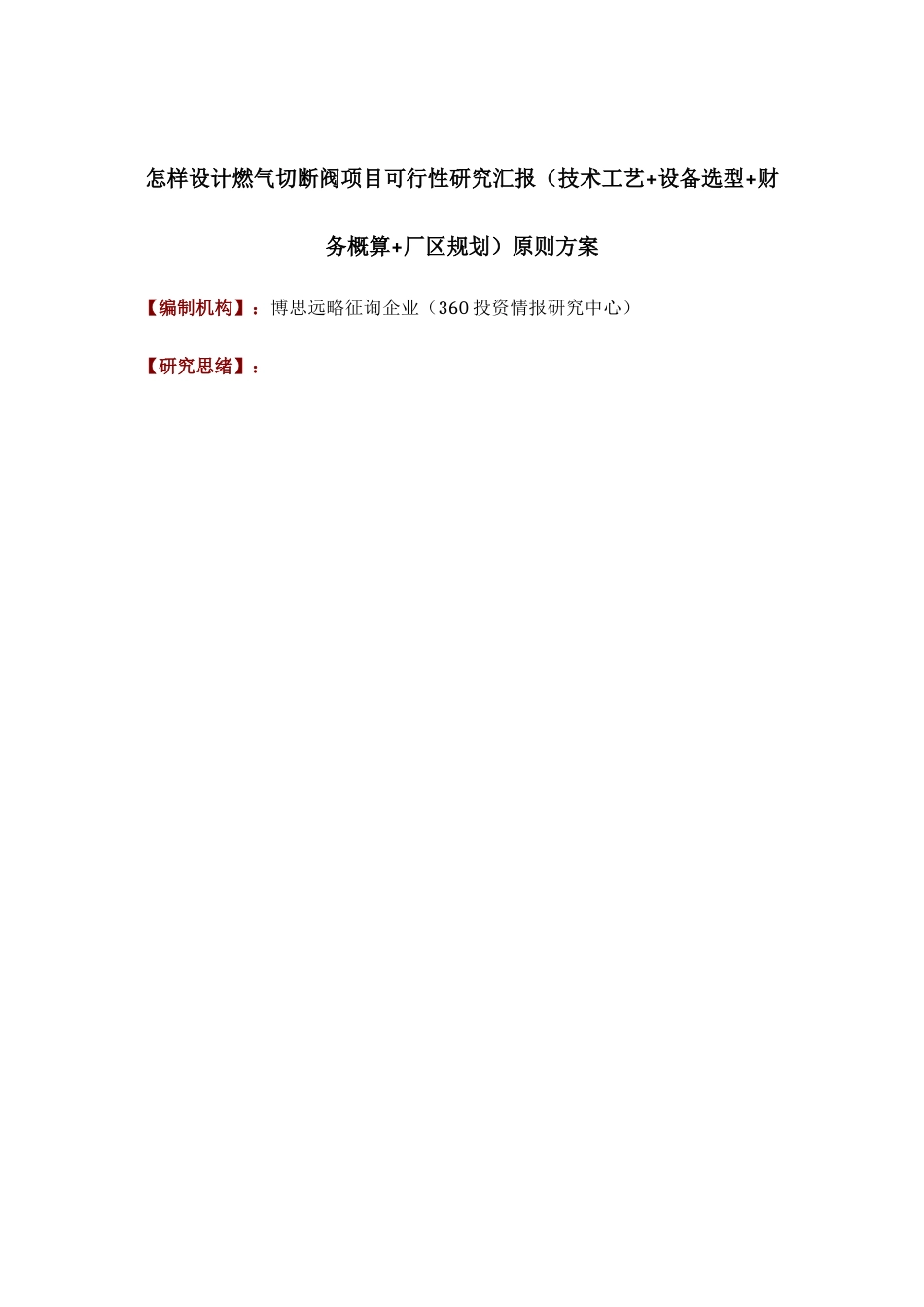 怎样设计燃气切断阀项目可行性研究汇报（技术工艺+设备选型+财务概算+厂区规划）原则方案

【编制机构】：博思远略征询企业（360投资情报研究中心）

【研究思绪】：